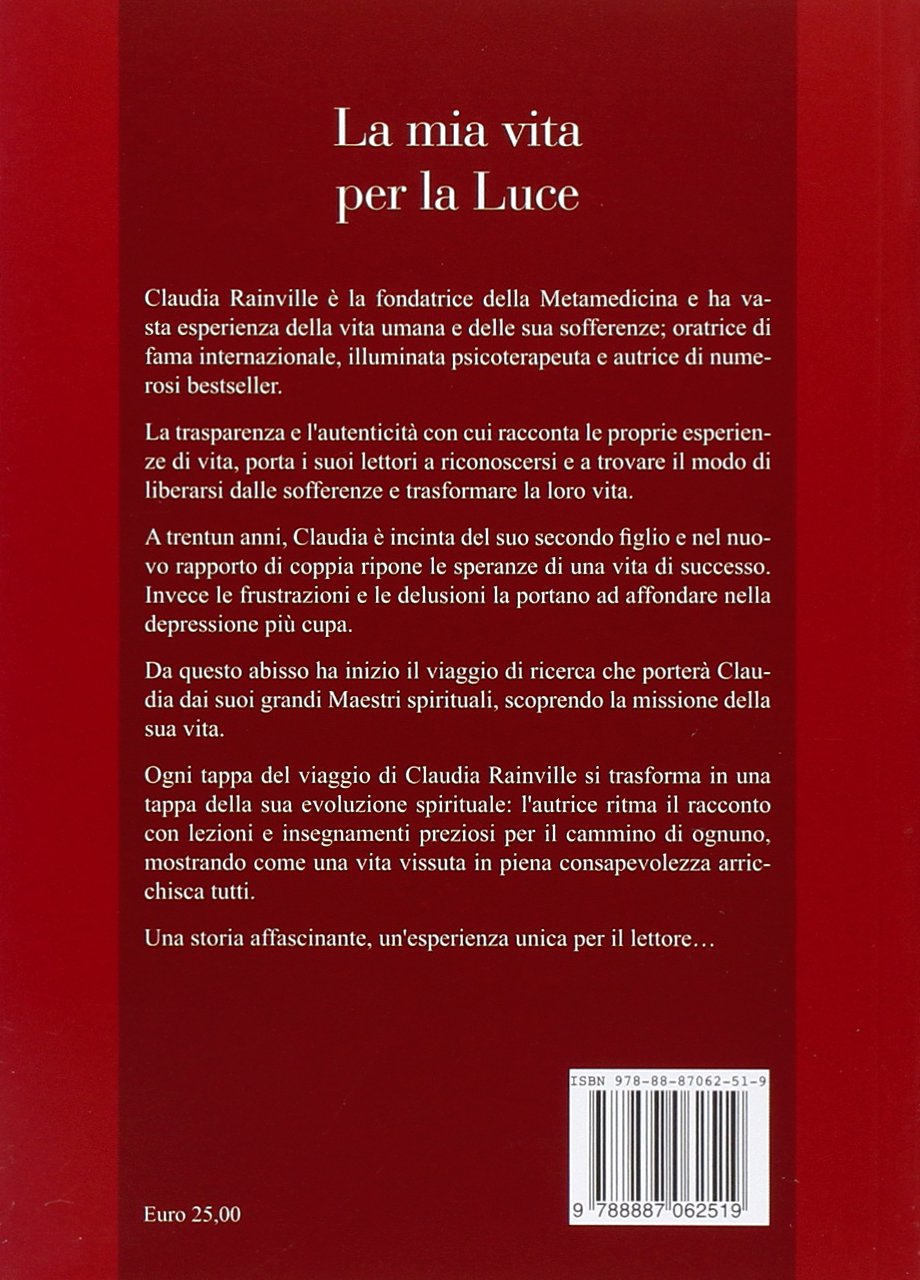 La mia vita per la Luce

Claudia Rainville è la fondatrice della Metamedicina e ha vasta esperienza della vita umana e delle sua sofferenze; oratrice di fama internazionale, illuminata psicoterapeuta e autrice di numerosi bestseller.

La trasparenza e l'autenticità con cui racconta le proprie esperienze di vita, porta i suoi lettori a riconoscersi e a trovare il modo di liberarsi dalle sofferenze e trasformare la loro vita.

A trentun anni, Claudia è incinta del suo secondo figlio e nel nuovo rapporto di coppia ripone le speranze di una vita di successo. Invece le frustrazioni e le delusioni la portano ad affondare nella depressione più cupa.

Da questo abisso ha inizio il viaggio di ricerca che porterà Claudia dai suoi grandi Maestri spirituali, scoprendo la missione della sua vita.

Ogni tappa del viaggio di Claudia Rainville si trasforma in una tappa della sua evoluzione spirituale: l'autrice ritma il racconto con lezioni e insegnamenti preziosi per il cammino di ognuno, mostrando come una vita vissuta in piena consapevolezza arricchisca tutti.

Una storia affascinante, un'esperienza unica per il lettore…

ISBN 978-88-87062-51-9

9 788887 062519

Euro 25,00